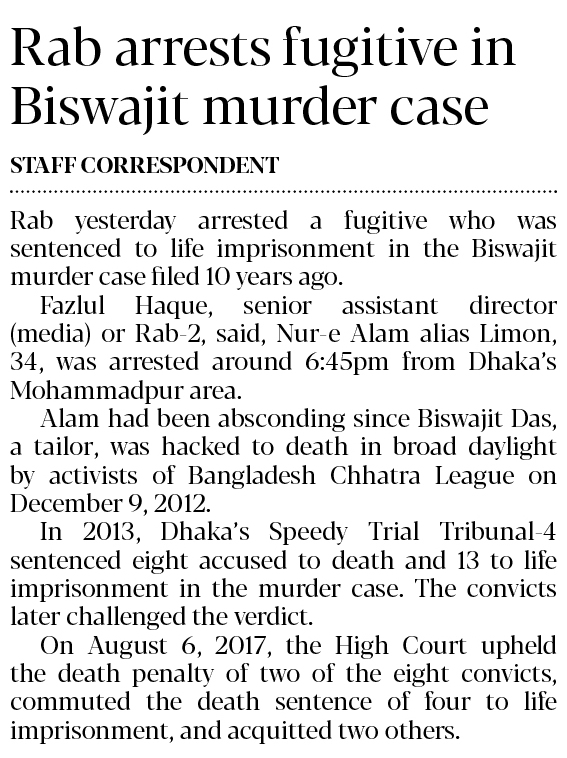 Rab arrests fugitive in Biswajit murder case

STAFF CORRESPONDENT

Rab yesterday arrested a fugitive who was sentenced to life imprisonment in the Biswajit murder case filed 10 years ago.

Fazlul Haque, senior assistant director (media) or Rab-2, said, Nur-e Alam alias Limon, 34, was arrested around 6:45pm from Dhaka's Mohammadpur area.

Alam had been absconding since Biswajit Das, a tailor, was hacked to death in broad daylight by activists of Bangladesh Chhatra League on December 9, 2012.

In 2013, Dhaka's Speedy Trial Tribunal-4 sentenced eight accused to death and 13 to life imprisonment in the murder case. The convicts later challenged the verdict.

On August 6, 2017, the High Court upheld the death penalty of two of the eight convicts, commuted the death sentence of four to life imprisonment, and acquitted two others.